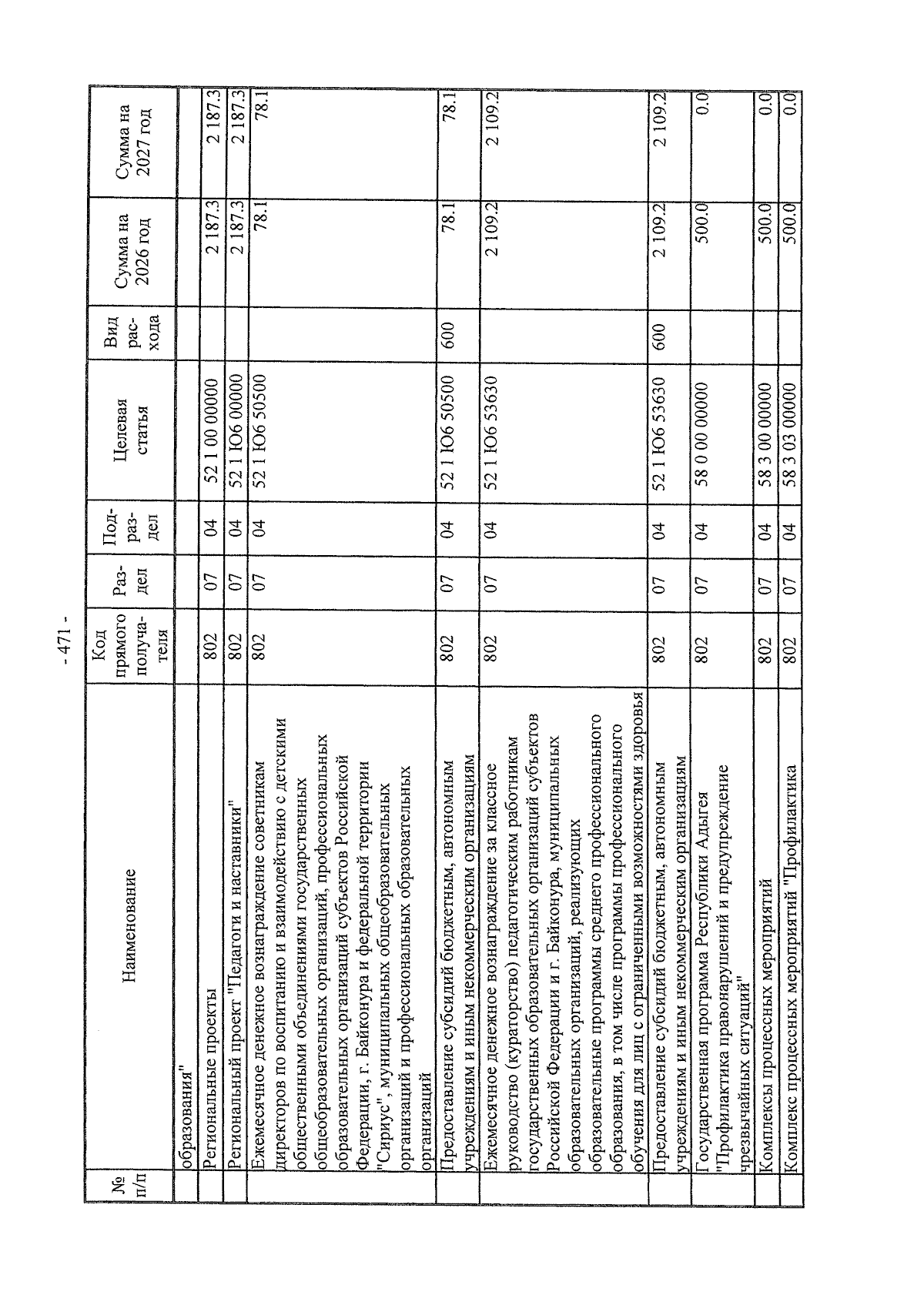 - 471 -

| № п/п | Наименование | Код прямого получателя | Раздел | Подраздел | Целевая статья | Вид расхода | Сумма на 2026 год | Сумма на 2027 год |
|---|---|---|---|---|---|---|---|---|
| | образования" | | | | | | | |
| | Региональные проекты | 802 | 07 | 04 | 52 1 00 00000 | | 2 187.3 | 2 187.3 |
| | Региональный проект "Педагоги и наставники" | 802 | 07 | 04 | 52 1 Ю6 00000 | | 2 187.3 | 2 187.3 |
| | Ежемесячное денежное вознаграждение советникам директоров по воспитанию и взаимодействию с детскими общественными объединениями государственных общеобразовательных организаций, профессиональных образовательных организаций субъектов Российской Федерации, г. Байконура и федеральной территории "Сириус", муниципальных общеобразовательных организаций и профессиональных образовательных организаций | 802 | 07 | 04 | 52 1 Ю6 50500 | | 78.1 | 78.1 |
| | Предоставление субсидий бюджетным, автономным учреждениям и иным некоммерческим организациям | 802 | 07 | 04 | 52 1 Ю6 50500 | 600 | 78.1 | 78.1 |
| | Ежемесячное денежное вознаграждение за классное руководство (кураторство) педагогическим работникам государственных образовательных организаций субъектов Российской Федерации и г. Байконура, муниципальных образовательных организаций, реализующих образовательные программы среднего профессионального образования, в том числе программы профессионального обучения для лиц с ограниченными возможностями здоровья | 802 | 07 | 04 | 52 1 Ю6 53630 | | 2 109.2 | 2 109.2 |
| | Предоставление субсидий бюджетным, автономным учреждениям и иным некоммерческим организациям | 802 | 07 | 04 | 52 1 Ю6 53630 | 600 | 2 109.2 | 2 109.2 |
| | Государственная программа Республики Адыгея "Профилактика правонарушений и предупреждение чрезвычайных ситуаций" | 802 | 07 | 04 | 58 0 00 00000 | | 500.0 | 0.0 |
| | Комплексы процессных мероприятий | 802 | 07 | 04 | 58 3 00 00000 | | 500.0 | 0.0 |
| | Комплекс процессных мероприятий "Профилактика | 802 | 07 | 04 | 58 3 03 00000 | | 500.0 | 0.0 |